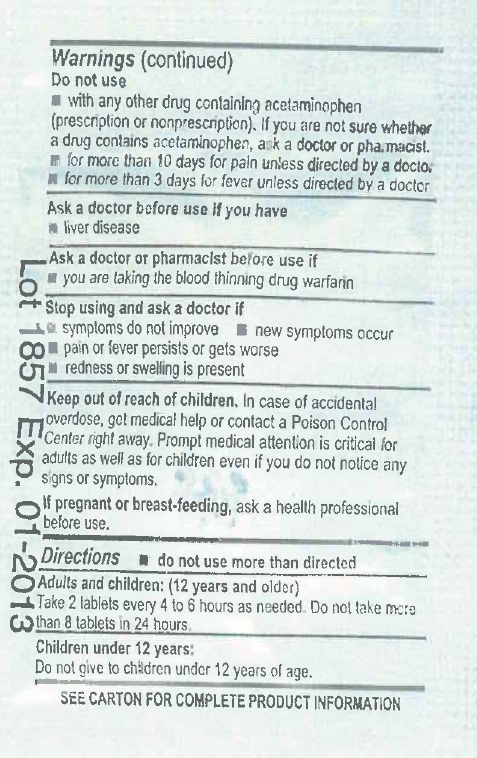 Warnings (continued)
Do not use
■ with any other drug containing acetaminophen (prescription or nonprescription). If you are not sure whether a drug contains acetaminophen, ask a doctor or pharmacist.
■ for more than 10 days for pain unless directed by a doctor
■ for more than 3 days for fever unless directed by a doctor

Ask a doctor before use if you have
■ liver disease

Ask a doctor or pharmacist before use if
■ you are taking the blood thinning drug warfarin

Stop using and ask a doctor if
■ symptoms do not improve ■ new symptoms occur
■ pain or fever persists or gets worse
■ redness or swelling is present

Keep out of reach of children. In case of accidental overdose, get medical help or contact a Poison Control Center right away. Prompt medical attention is critical for adults as well as for children even if you do not notice any signs or symptoms.

If pregnant or breast-feeding, ask a health professional before use.

Directions ■ do not use more than directed
Adults and children: (12 years and older)
Take 2 tablets every 4 to 6 hours as needed. Do not take more than 8 tablets in 24 hours.
Children under 12 years:
Do not give to children under 12 years of age.

SEE CARTON FOR COMPLETE PRODUCT INFORMATION

Lot 1857 Exp. 01-2013